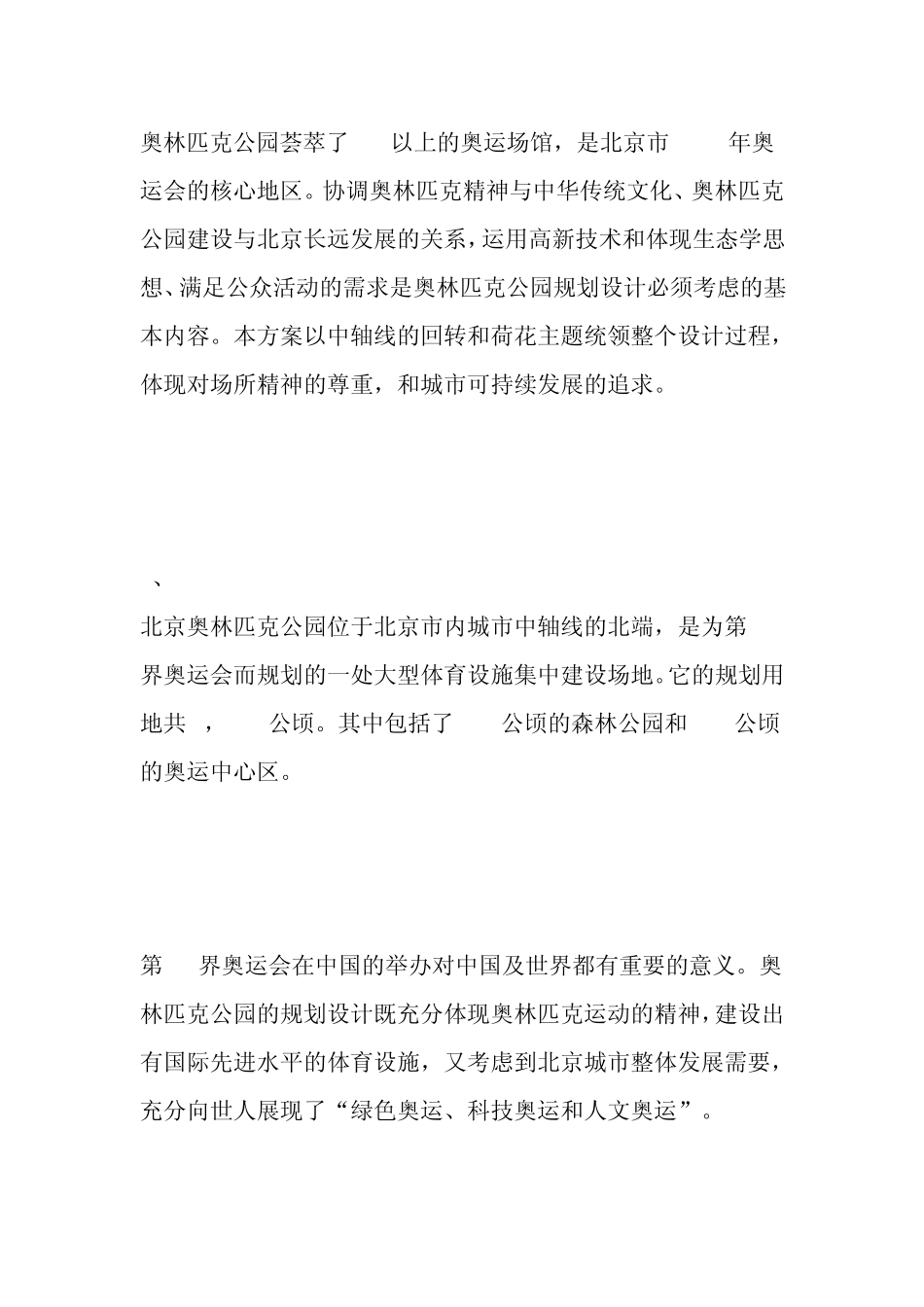 奥林匹克公园荟萃了　以上的奥运场馆，是北京市　年奥运会的核心地区。协调奥林匹克精神与中华传统文化、奥林匹克公园建设与北京长远发展的关系，运用高新技术和体现生态学思想、满足公众活动的需求是奥林匹克公园规划设计必须考虑的基本内容。本方案以中轴线的回转和荷花主题统领整个设计过程，体现对场所精神的尊重，和城市可持续发展的追求。

、

北京奥林匹克公园位于北京市内城市中轴线的北端，是为第　界奥运会而规划的一处大型体育设施集中建设场地。它的规划用地共　，　公顷。其中包括了　公顷的森林公园和　公顷的奥运中心区。

第　界奥运会在中国的举办对中国及世界都有重要的意义。奥林匹克公园的规划设计既充分体现奥林匹克运动的精神，建设出有国际先进水平的体育设施，又考虑到北京城市整体发展需要，充分向世人展现了“绿色奥运、科技奥运和人文奥运”。